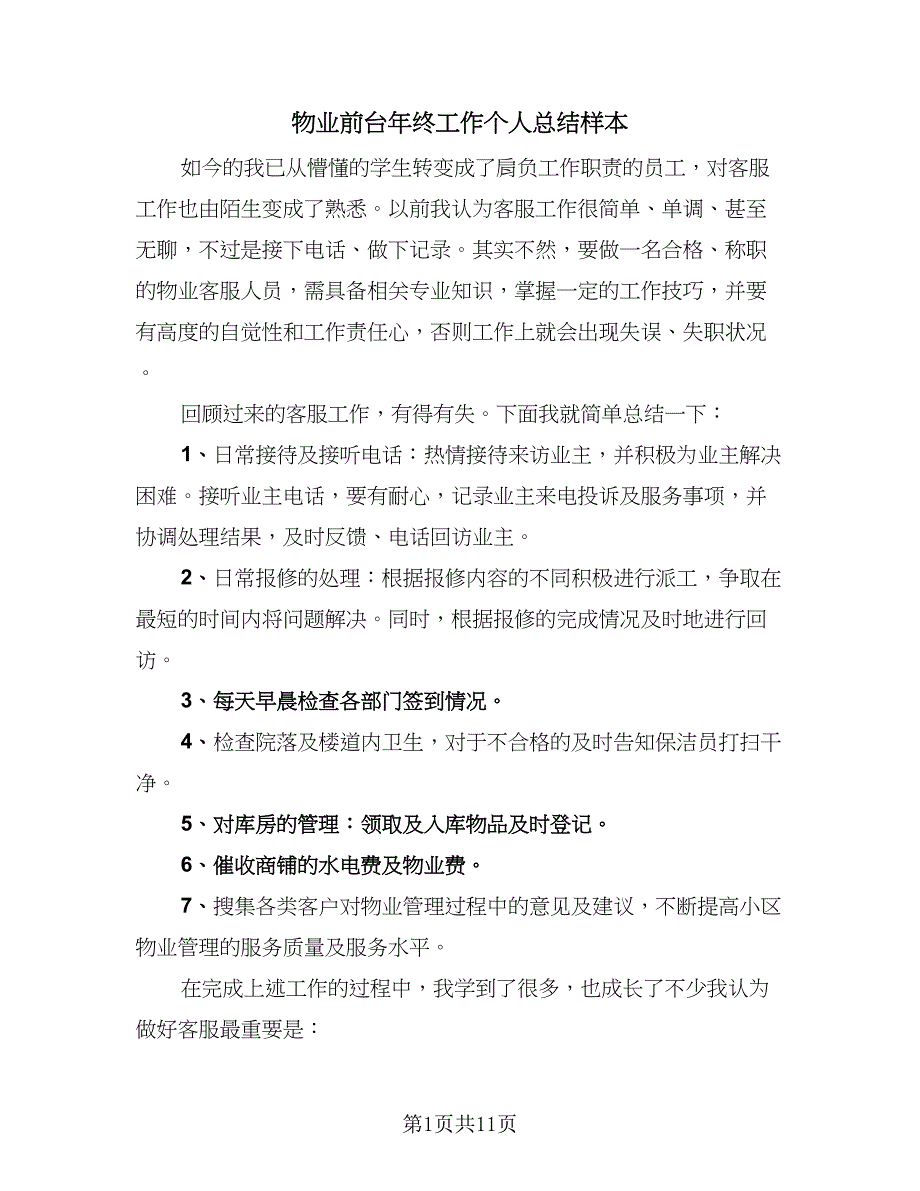 物业前台年终工作个人总结样本

如今的我已从懵懂的学生转变成了肩负工作职责的员工，对客服工作也由陌生变成了熟悉。以前我认为客服工作很简单、单调、甚至无聊，不过是接下电话、做下记录。其实不然，要做一名合格、称职的物业客服人员，需具备相关专业知识，掌握一定的工作技巧，并要有高度的自觉性和工作责任心，否则工作上就会出现失误、失职状况。

回顾过来的客服工作，有得有失。下面我就简单总结一下：

1、日常接待及接听电话：热情接待来访业主，并积极为业主解决困难。接听业主电话，要有耐心，记录业主来电投诉及服务事项，并协调处理结果，及时反馈、电话回访业主。

2、日常报修的处理：根据报修内容的不同积极进行派工，争取在最短的时间内将问题解决。同时，根据报修的完成情况及时地进行回访。

3、每天早晨检查各部门签到情况。

4、检查院落及楼道内卫生，对于不合格的及时告知保洁员打扫干净。

5、对库房的管理：领取及入库物品及时登记。

6、催收商铺的水电费及物业费。

7、搜集各类客户对物业管理过程中的意见及建议，不断提高小区物业管理的服务质量及服务水平。

在完成上述工作的过程中，我学到了很多，也成长了不少我认为做好客服最重要是：

第1页共11页